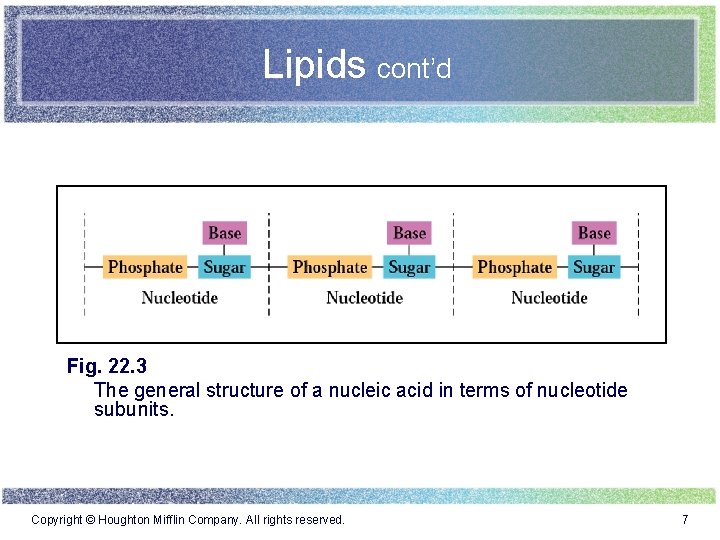 Lipids cont'd

Base
Phosphate Sugar
Nucleotide

Base
Phosphate Sugar
Nucleotide

Base
Phosphate Sugar
Nucleotide

Fig. 22.3
The general structure of a nucleic acid in terms of nucleotide subunits.

Copyright © Houghton Mifflin Company. All rights reserved. 7